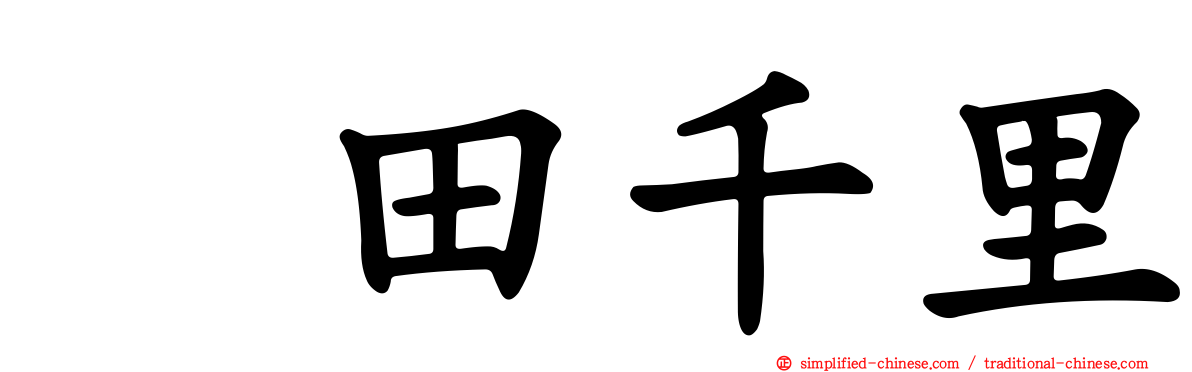 田千里

simplified-chinese.com / traditional-chinese.com